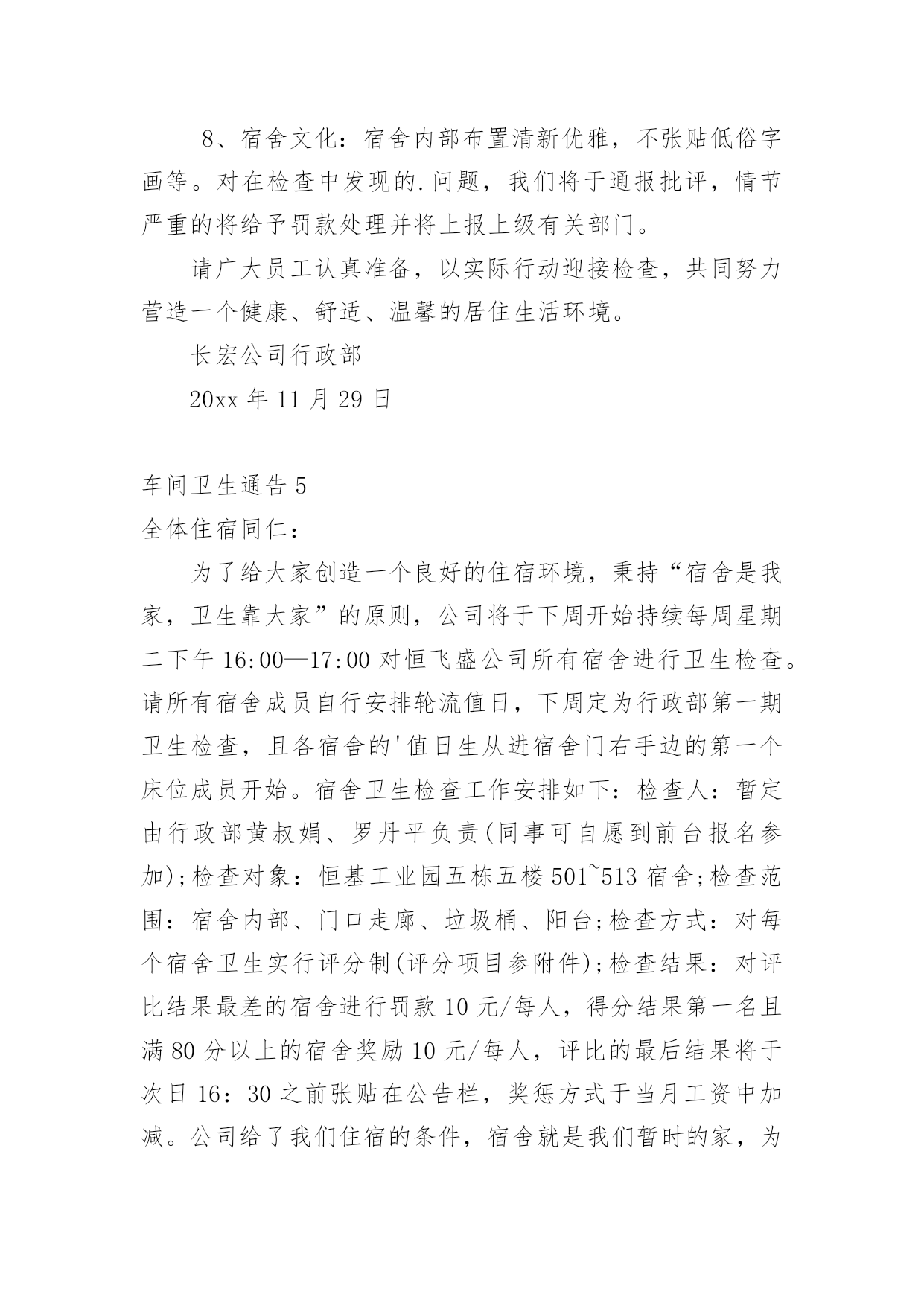 8、宿舍文化：宿舍内部布置清新优雅，不张贴低俗字画等。对在检查中发现的.问题，我们将于通报批评，情节严重的将给予罚款处理并将上报上级有关部门。

请广大员工认真准备，以实际行动迎接检查，共同努力营造一个健康、舒适、温馨的居住生活环境。

长宏公司行政部

20xx 年 11 月 29 日

车间卫生通告 5

全体住宿同仁：

为了给大家创造一个良好的住宿环境，秉持“宿舍是我家，卫生靠大家”的原则，公司将于下周开始持续每周星期二下午 16:00—17:00 对恒飞盛公司所有宿舍进行卫生检查。请所有宿舍成员自行安排轮流值日，下周定为行政部第一期卫生检查，且各宿舍的'值日生从进宿舍门右手边的第一个床位成员开始。宿舍卫生检查工作安排如下：检查人：暂定由行政部黄叔娟、罗丹平负责(同事可自愿到前台报名参加)；检查对象：恒基工业园五栋五楼 501~513 宿舍；检查范围：宿舍内部、门口走廊、垃圾桶、阳台；检查方式：对每个宿舍卫生实行评分制(评分项目参附件)；检查结果：对评比结果最差的宿舍进行罚款 10 元/每人，得分结果第一名且满 80 分以上的宿舍奖励 10 元/每人，评比的最后结果将于次日 16：30 之前张贴在公告栏，奖惩方式于当月工资中加减。公司给了我们住宿的条件，宿舍就是我们暂时的家，为